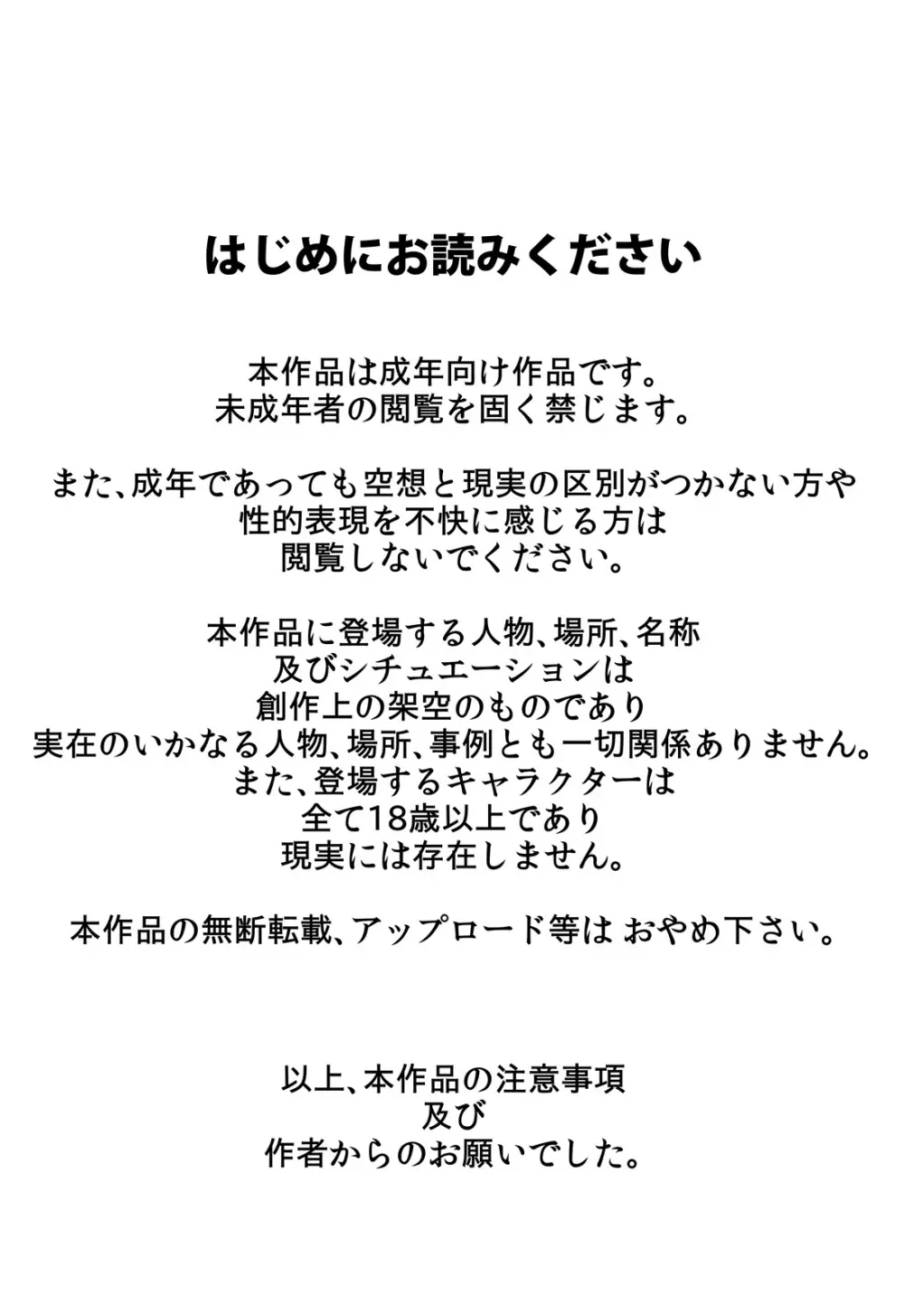 はじめにお読みください

本作品は成年向け作品です。
未成年者の閲覧を固く禁じます。

また、成年であっても空想と現実の区別がつかない方や
性的表現を不快に感じる方は
閲覧しないでください。

本作品に登場する人物、場所、名称
及びシチュエーションは
創作上の架空のものであり
実在のいかなる人物、場所、事例とも一切関係ありません。
また、登場するキャラクターは
全て18歳以上であり
現実には存在しません。

本作品の無断転載、アップロード等は おやめ下さい。

以上、本作品の注意事項
及び
作者からのお願いでした。